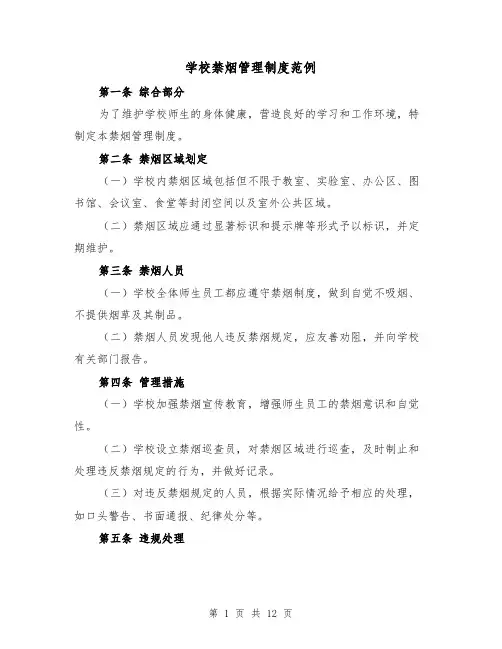 学校禁烟管理制度范例

第一条 综合部分

为了维护学校师生的身体健康，营造良好的学习和工作环境，特制定本禁烟管理制度。

第二条 禁烟区域划定

（一）学校内禁烟区域包括但不限于教室、实验室、办公区、图书馆、会议室、食堂等封闭空间以及室外公共区域。

（二）禁烟区域应通过显著标识和提示牌等形式予以标识，并定期维护。

第三条 禁烟人员

（一）学校全体师生员工都应遵守禁烟制度，做到自觉不吸烟、不提供烟草及其制品。

（二）禁烟人员发现他人违反禁烟规定，应友善劝阻，并向学校有关部门报告。

第四条 管理措施

（一）学校加强禁烟宣传教育，增强师生员工的禁烟意识和自觉性。

（二）学校设立禁烟巡查员，对禁烟区域进行巡查，及时制止和处理违反禁烟规定的行为，并做好记录。

（三）对违反禁烟规定的人员，根据实际情况给予相应的处理，如口头警告、书面通报、纪律处分等。

第五条 违规处理

第 1 页 共 12 页